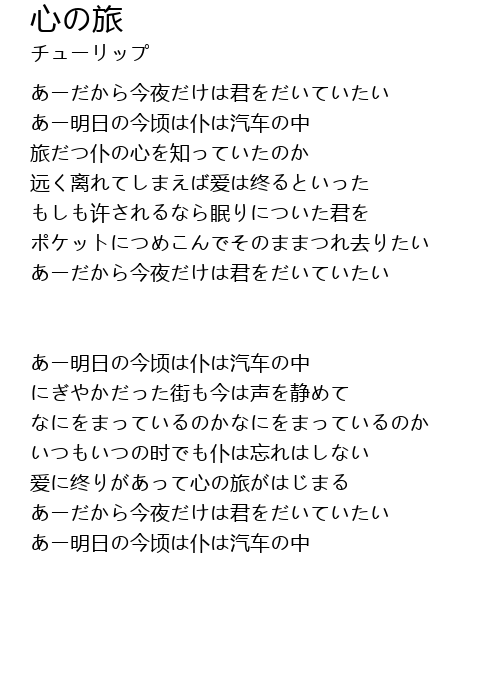 心の旅
チューリップ

あーだから今夜だけは君をだいていたい
あー明日の今顷は仆は汽车の中
旅だつ仆の心を知っていたのか
远く离れてしまえば爱は终るといった
もしも许されるなら眠りについた君を
ポケットにつめこんでそのままつれ去りたい
あーだから今夜だけは君をだいていたい

あー明日の今顷は仆は汽车の中
にぎやかだった街も今は声を静めて
なにをまっているのかなにをまっているのか
いつもいつの时でも仆は忘れはしない
爱に终りがあって心の旅がはじまる
あーだから今夜だけは君をだいていたい
あー明日の今顷は仆は汽车の中